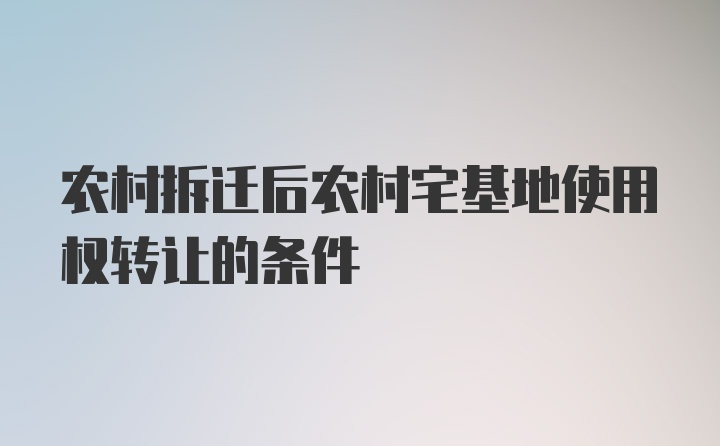 农村拆迁后农村宅基地使用权转让的条件